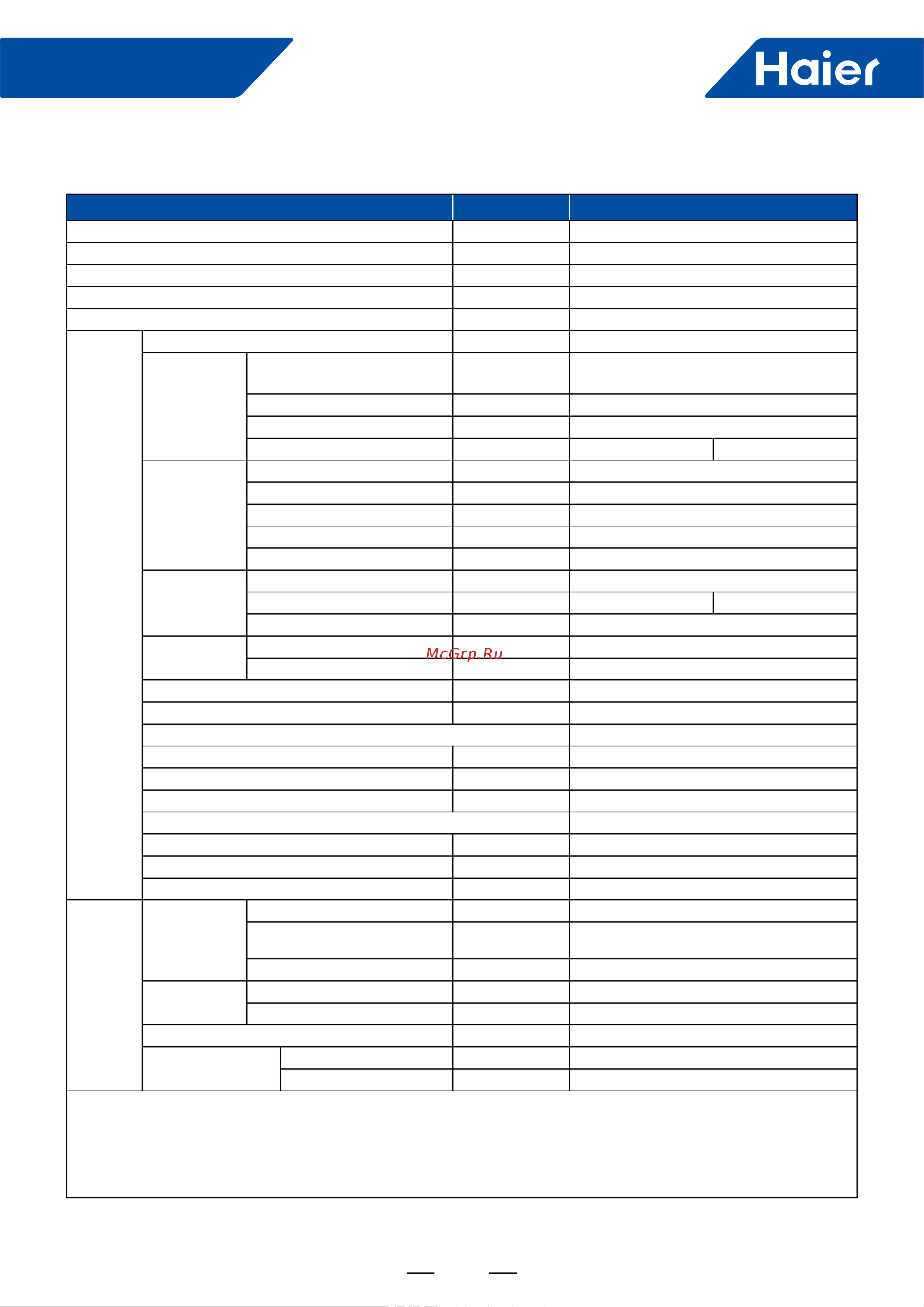 Haier

McGrp.Ru